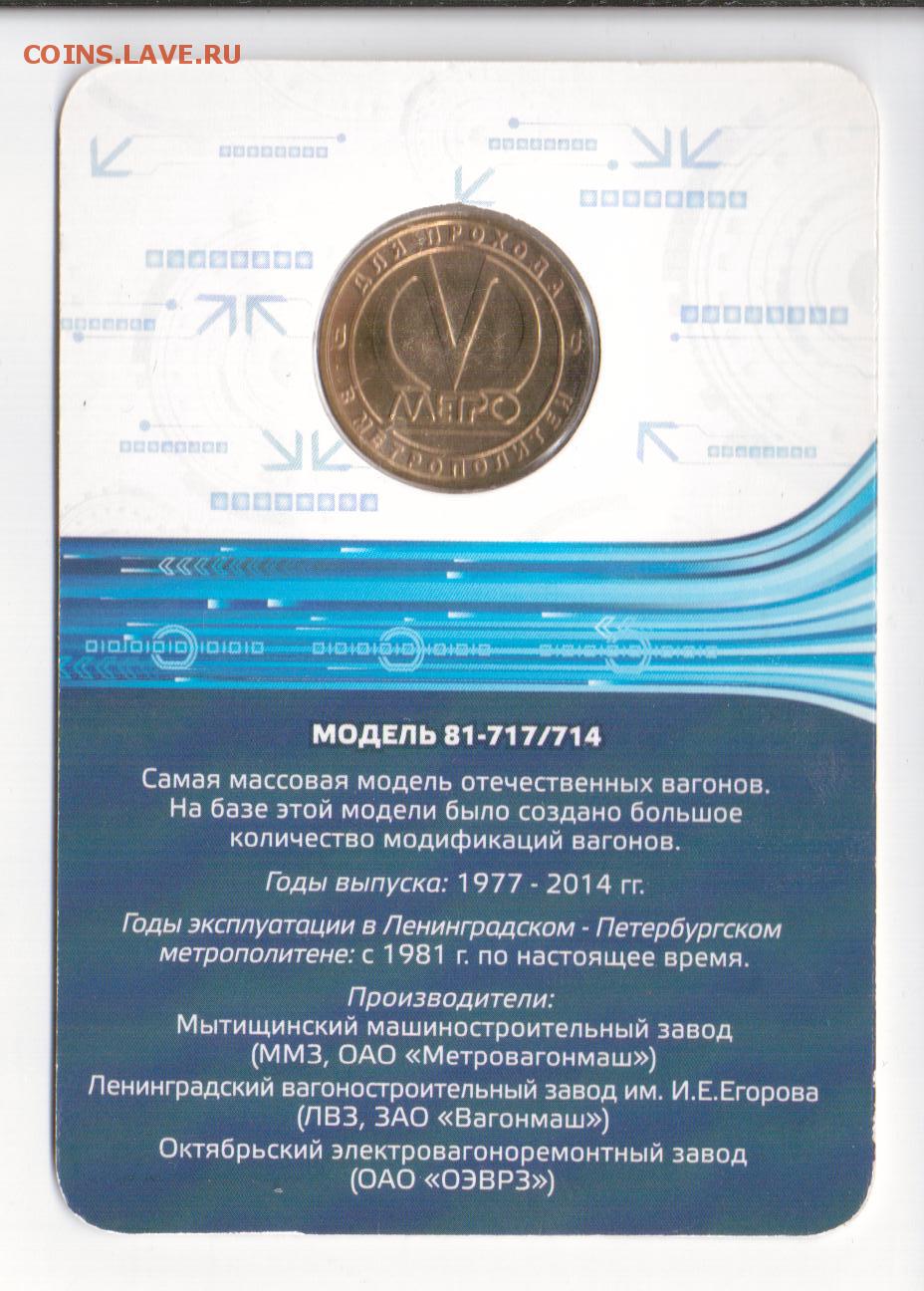 COINS.LAVE.RU

ДЛЯ ПРОХОДА В МЕТРОПОЛИТЕН
МЕТРО

МОДЕЛЬ 81-717/714

Самая массовая модель отечественных вагонов. На базе этой модели было создано большое количество модификаций вагонов.

Годы выпуска: 1977 - 2014 гг.

Годы эксплуатации в Ленинградском - Петербургском метрополитене: с 1981 г. по настоящее время.

Производители:
Мытищинский машиностроительный завод (ММЗ, ОАО «Метровагонмаш»)
Ленинградский вагоностроительный завод им. И.Е.Егорова (ЛВЗ, ЗАО «Вагонмаш»)
Октябрьский электровагоноремонтный завод (ОАО «ОЭВРЗ»)